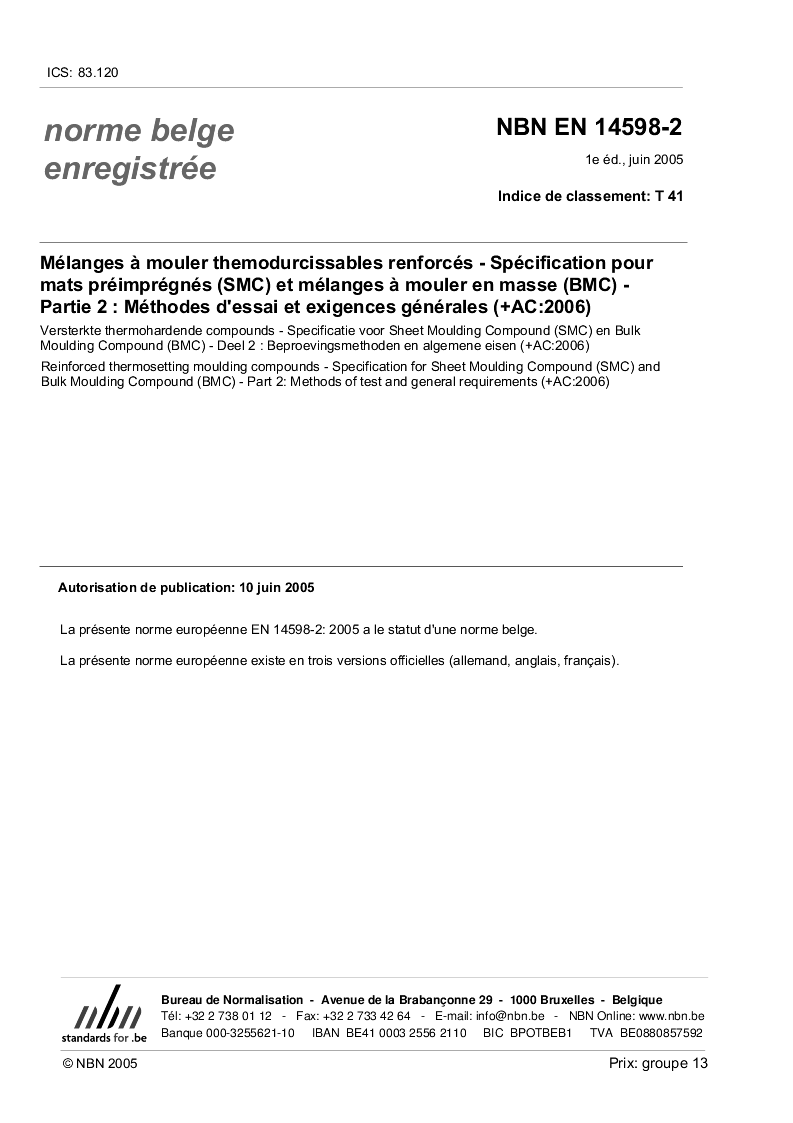 ICS: 83.120

norme belge enregistrée

NBN EN 14598-2

1e éd., juin 2005

Indice de classement: T 41

Mélanges à mouler themodurcissables renforcés - Spécification pour mats préimprégnés (SMC) et mélanges à mouler en masse (BMC) - Partie 2 : Méthodes d'essai et exigences générales (+AC:2006)

Versterkte thermohardende compounds - Specificatie voor Sheet Moulding Compound (SMC) en Bulk Moulding Compound (BMC) - Deel 2 : Beproevingsmethoden en algemene eisen (+AC:2006)

Reinforced thermosetting moulding compounds - Specification for Sheet Moulding Compound (SMC) and Bulk Moulding Compound (BMC) - Part 2: Methods of test and general requirements (+AC:2006)

Autorisation de publication: 10 juin 2005

La présente norme européenne EN 14598-2: 2005 a le statut d'une norme belge.

La présente norme européenne existe en trois versions officielles (allemand, anglais, français).

nbn
standards for .be

Bureau de Normalisation - Avenue de la Brabançonne 29 - 1000 Bruxelles - Belgique
Tél: +32 2 738 01 12 - Fax: +32 2 733 42 64 - E-mail: info@nbn.be - NBN Online: www.nbn.be
Banque 000-3255621-10 IBAN BE41 0003 2556 2110 BIC BPOTBEB1 TVA BE0880857592

© NBN 2005

Prix: groupe 13